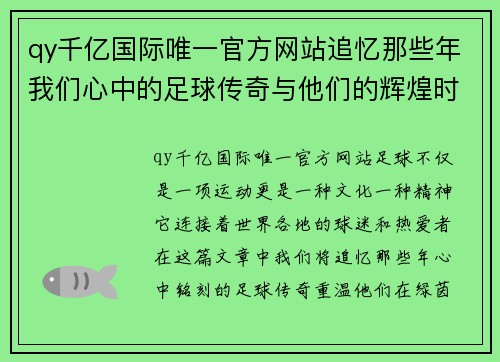 qy千亿国际唯一官方网站追忆那些年我们心中的足球传奇与他们的辉煌时

qy千亿国际唯一官方网站足球不仅是一项运动更是一种文化一种精神它连接着世界各地的球迷和热爱者在这篇文章中我们将追忆那些年心中铭刻的足球传奇重温他们在绿茵